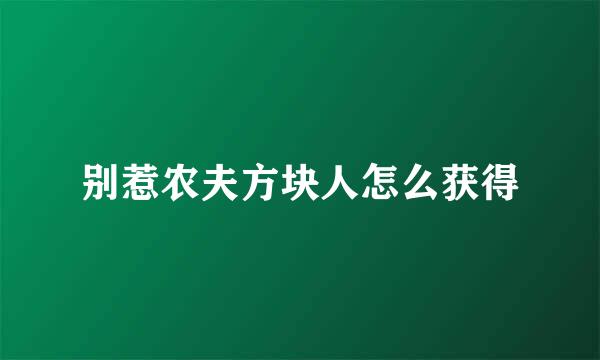 别惹农夫方块人怎么获得